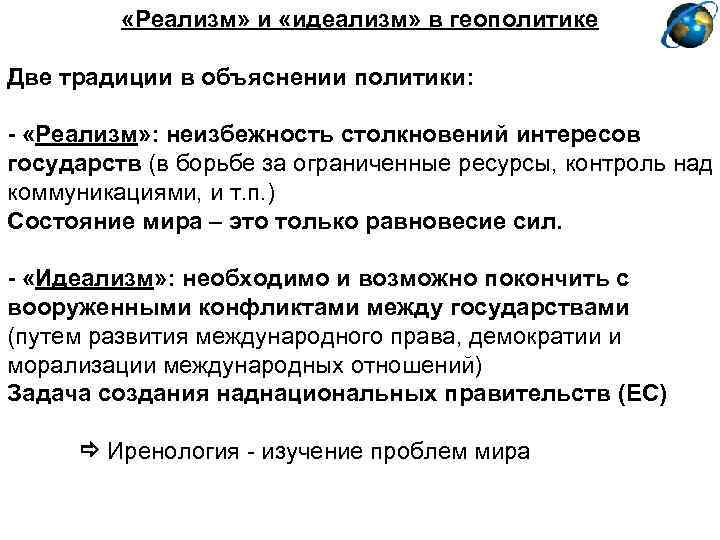 «Реализм» и «идеализм» в геополитике

Две традиции в объяснении политики:

- «Реализм»: неизбежность столкновений интересов государств (в борьбе за ограниченные ресурсы, контроль над коммуникациями, и т.п.)
Состояние мира – это только равновесие сил.

- «Идеализм»: необходимо и возможно покончить с вооруженными конфликтами между государствами (путем развития международного права, демократии и морализации международных отношений)
Задача создания наднациональных правительств (ЕС)

⇨ Иренология - изучение проблем мира